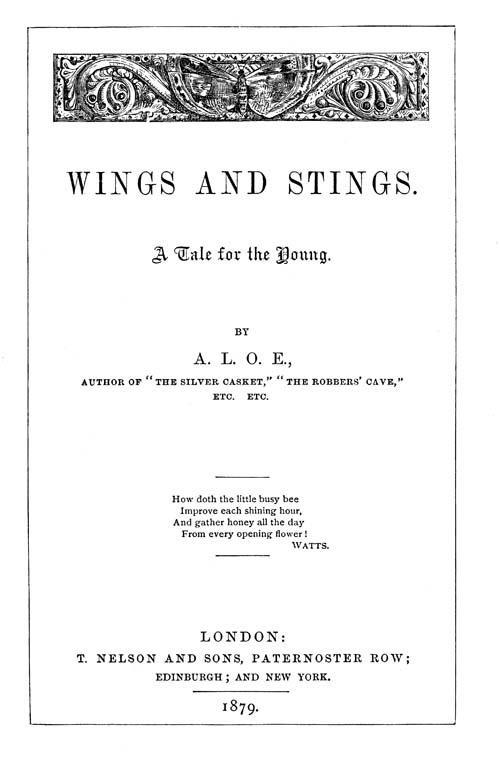 WINGS AND STINGS.

A Tale for the Young.

BY

A. L. O. E.,

AUTHOR OF "THE SILVER CASKET," "THE ROBBERS' CAVE," ETC. ETC.

How doth the little busy bee
Improve each shining hour,
And gather honey all the day
From every opening flower!
WATTS.

LONDON:
T. NELSON AND SONS, PATERNOSTER ROW;
EDINBURGH; AND NEW YORK.

1879.